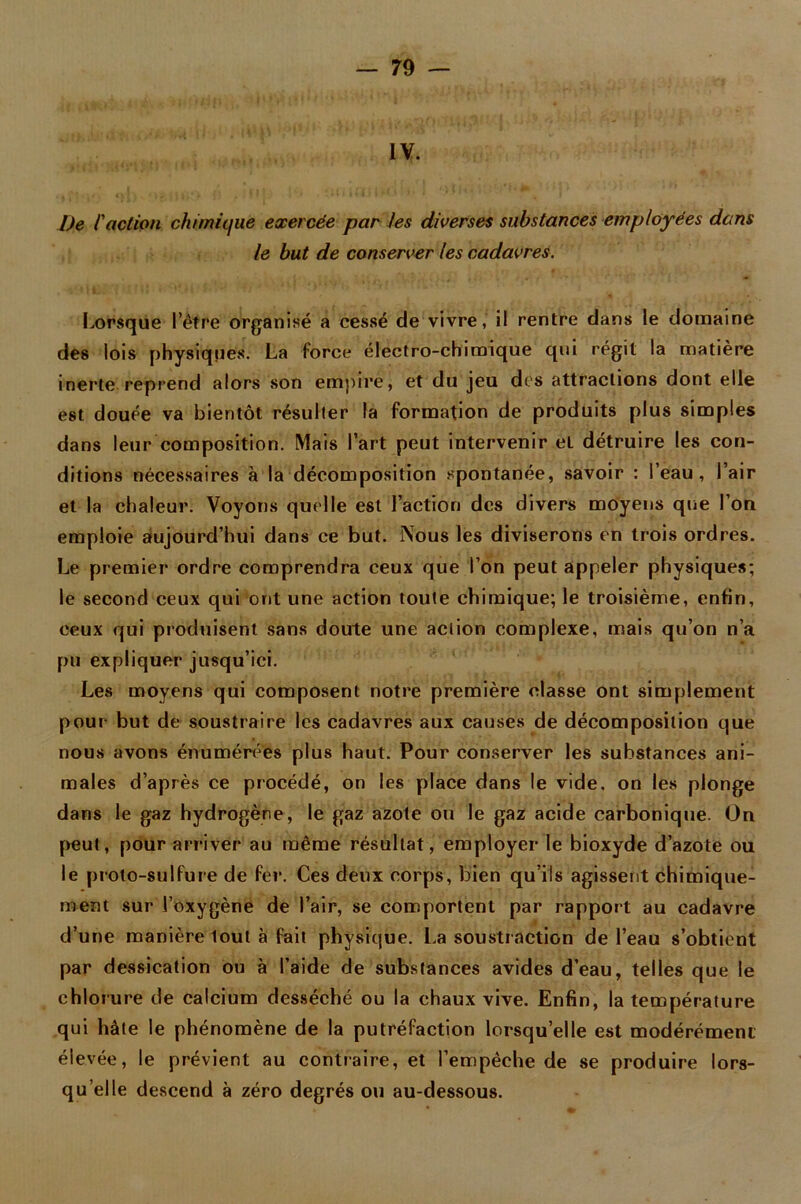 — 79 —

IV.

De l'action chimique exercée par les diverses substances employées dans le but de conserver les cadavres.

Lorsque l'être organisé a cessé de vivre, il rentre dans le domaine des lois physiques. La force électro-chimique qui régit la matière inerte reprend alors son empire, et du jeu des attractions dont elle est douée va bientôt résulter la formation de produits plus simples dans leur composition. Mais l'art peut intervenir et détruire les conditions nécessaires à la décomposition spontanée, savoir : l'eau, l'air et la chaleur. Voyons quelle est l'action des divers moyens que l'on emploie aujourd'hui dans ce but. Nous les diviserons en trois ordres. Le premier ordre comprendra ceux que l'on peut appeler physiques; le second ceux qui ont une action toute chimique; le troisième, enfin, ceux qui produisent sans doute une action complexe, mais qu'on n'a pu expliquer jusqu'ici.

Les moyens qui composent notre première classe ont simplement pour but de soustraire les cadavres aux causes de décomposition que nous avons énumérées plus haut. Pour conserver les substances animales d'après ce procédé, on les place dans le vide, on les plonge dans le gaz hydrogène, le gaz azote ou le gaz acide carbonique. On peut, pour arriver au même résultat, employer le bioxyde d'azote ou le proto-sulfure de fer. Ces deux corps, bien qu'ils agissent chimiquement sur l'oxygène de l'air, se comportent par rapport au cadavre d'une manière tout à fait physique. La soustraction de l'eau s'obtient par dessication ou à l'aide de substances avides d'eau, telles que le chlorure de calcium desséché ou la chaux vive. Enfin, la température qui hâte le phénomène de la putréfaction lorsqu'elle est modérément élevée, le prévient au contraire, et l'empêche de se produire lorsqu'elle descend à zéro degrés ou au-dessous.